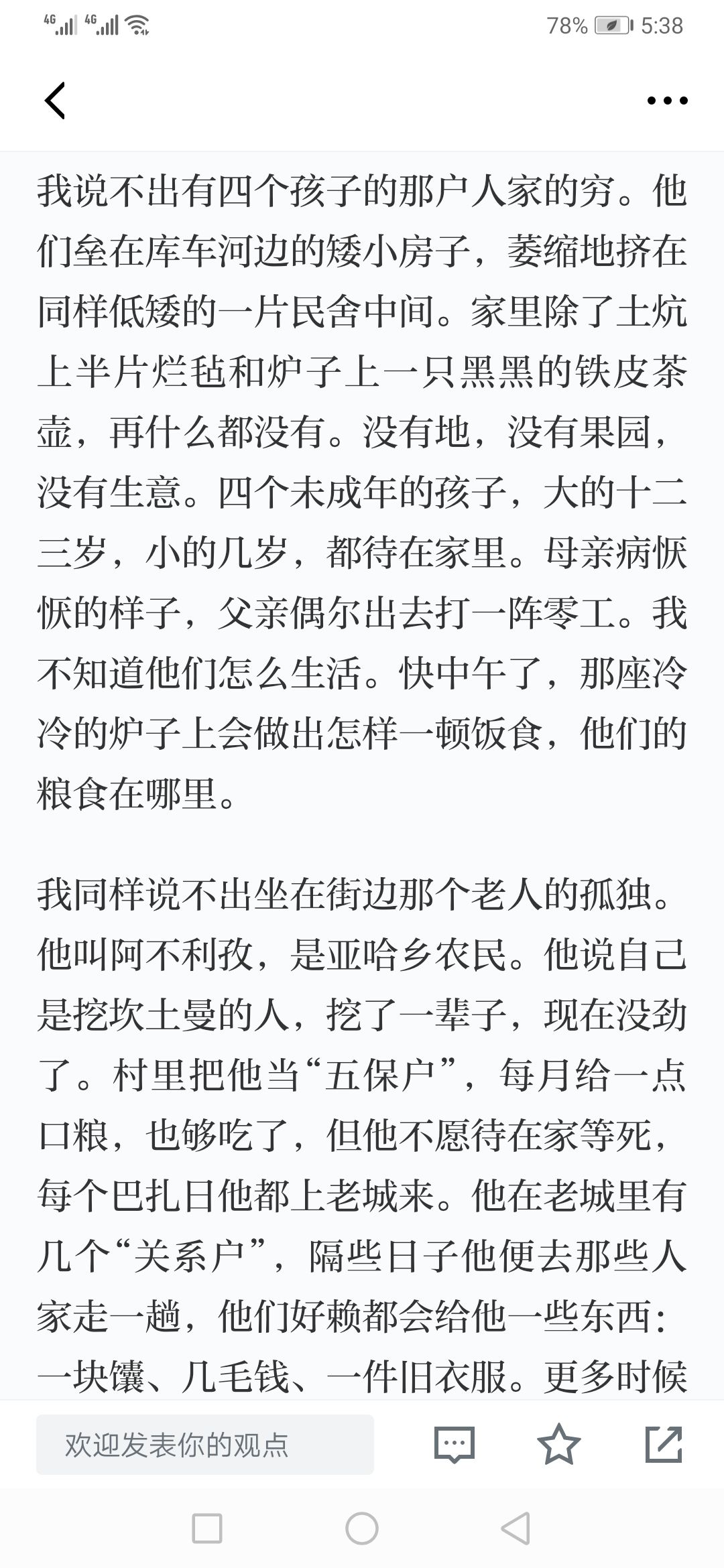 4G 4G 78% 5:38

我说不出有四个孩子的那户人家的穷。他们垒在库车河边的矮小房子，萎缩地挤在同样低矮的一片民舍中间。家里除了土炕上半片烂毡和炉子上一只黑黑的铁皮茶壶，再什么都没有。没有地，没有果园，没有生意。四个未成年的孩子，大的十二三岁，小的几岁，都待在家里。母亲病恹恹的样子，父亲偶尔出去打一阵零工。我不知道他们怎么生活。快中午了，那座冷冷的炉子上会做出怎样一顿饭食，他们的粮食在哪里。

我同样说不出坐在街边那个老人的孤独。他叫阿不利孜，是亚哈乡农民。他说自己是挖坎土曼的人，挖了一辈子，现在没劲了。村里把他当“五保户”，每月给一点口粮，也够吃了，但他不愿待在家等死，每个巴扎日他都上老城来。他在老城里有几个“关系户”，隔些日子他便去那些人家走一趟，他们好赖都会给他一些东西：一块馕、几毛钱、一件旧衣服。更多时候

欢迎发表你的观点